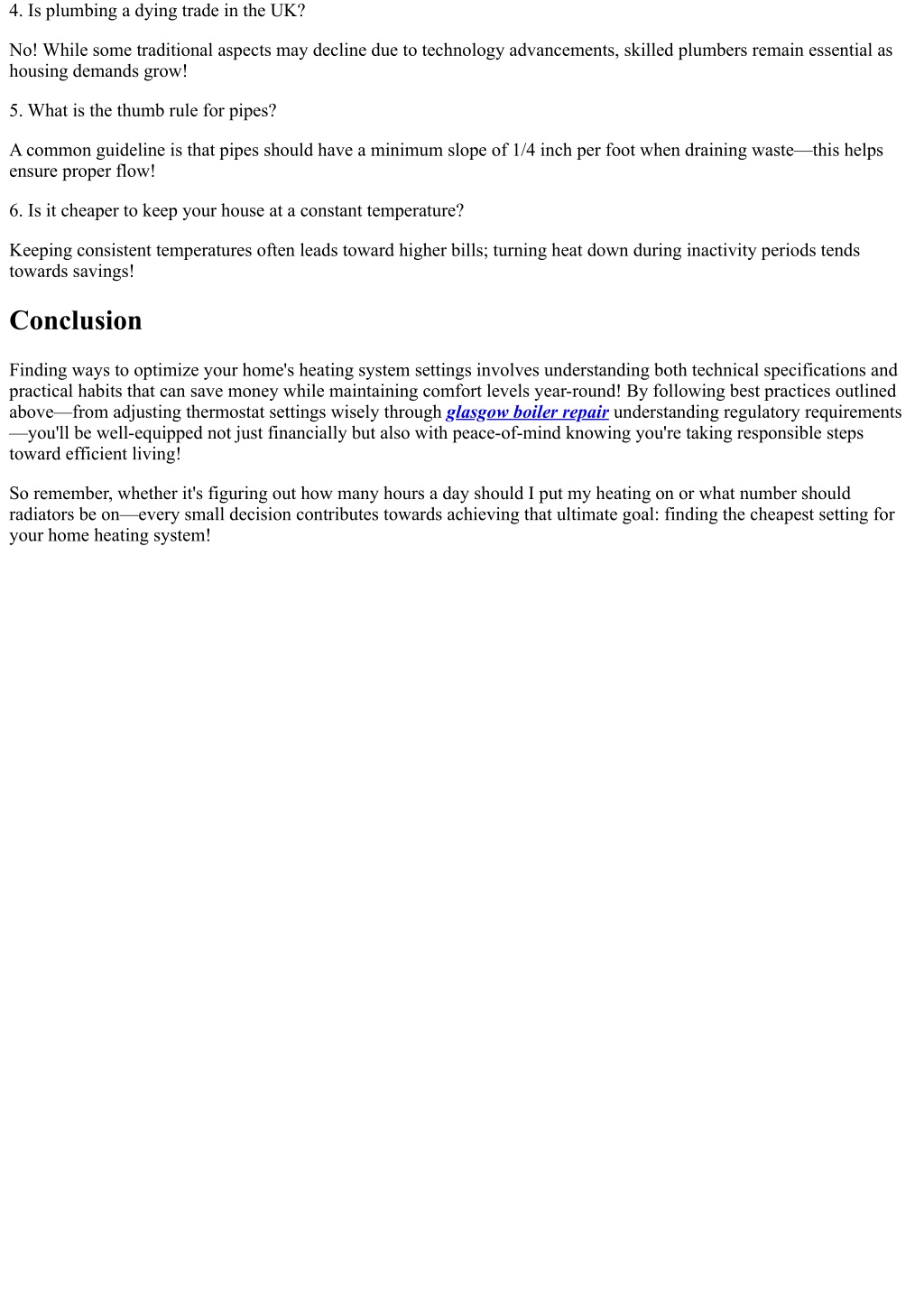 4. Is plumbing a dying trade in the UK?

No! While some traditional aspects may decline due to technology advancements, skilled plumbers remain essential as housing demands grow!

5. What is the thumb rule for pipes?

A common guideline is that pipes should have a minimum slope of 1/4 inch per foot when draining waste—this helps ensure proper flow!

6. Is it cheaper to keep your house at a constant temperature?

Keeping consistent temperatures often leads toward higher bills; turning heat down during inactivity periods tends towards savings!

Conclusion

Finding ways to optimize your home's heating system settings involves understanding both technical specifications and practical habits that can save money while maintaining comfort levels year-round! By following best practices outlined above—from adjusting thermostat settings wisely through glasgow boiler repair understanding regulatory requirements—you'll be well-equipped not just financially but also with peace-of-mind knowing you're taking responsible steps toward efficient living!

So remember, whether it's figuring out how many hours a day should I put my heating on or what number should radiators be on—every small decision contributes towards achieving that ultimate goal: finding the cheapest setting for your home heating system!